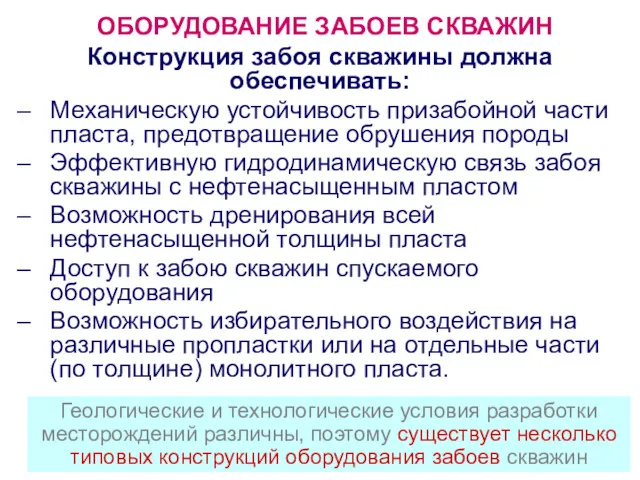 ОБОРУДОВАНИЕ ЗАБОЕВ СКВАЖИН

Конструкция забоя скважины должна обеспечивать:

– Механическую устойчивость призабойной части пласта, предотвращение обрушения породы
– Эффективную гидродинамическую связь забоя скважины с нефтенасыщенным пластом
– Возможность дренирования всей нефтенасыщенной толщины пласта
– Доступ к забою скважин спускаемого оборудования
– Возможность избирательного воздействия на различные пропластки или на отдельные части (по толщине) монолитного пласта.

Геологические и технологические условия разработки месторождений различны, поэтому существует несколько типовых конструкций оборудования забоев скважин